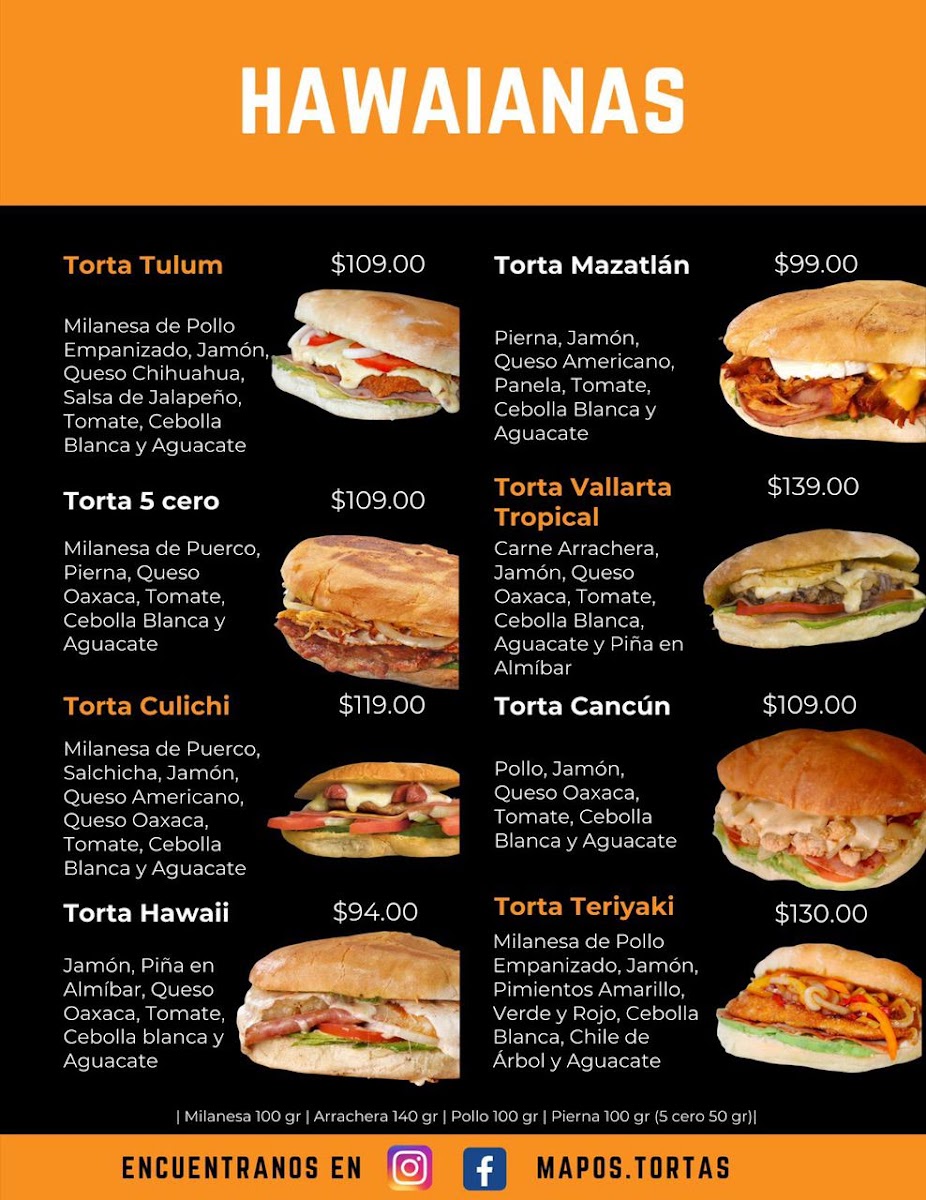 HAWAIANAS

Torta Tulum $109.00

Milanesa de Pollo Empanizado, Jamón, Queso Chihuahua, Salsa de Jalapeño, Tomate, Cebolla Blanca y Aguacate

Torta 5 cero $109.00

Milanesa de Puerco, Pierna, Queso Oaxaca, Tomate, Cebolla Blanca y Aguacate

Torta Culichi $119.00

Milanesa de Puerco, Salchicha, Jamón, Queso Americano, Queso Oaxaca, Tomate, Cebolla Blanca y Aguacate

Torta Hawaii $94.00

Jamón, Piña en Almíbar, Queso Oaxaca, Tomate, Cebolla blanca y Aguacate

Torta Mazatlán $99.00

Pierna, Jamón, Queso Americano, Panela, Tomate, Cebolla Blanca y Aguacate

Torta Vallarta Tropical $139.00

Carne Arrachera, Jamón, Queso Oaxaca, Tomate, Cebolla Blanca, Aguacate y Piña en Almíbar

Torta Cancún $109.00

Pollo, Jamón, Queso Oaxaca, Tomate, Cebolla Blanca y Aguacate

Torta Teriyaki $130.00

Milanesa de Pollo Empanizado, Jamón, Pimientos Amarillo, Verde y Rojo, Cebolla Blanca, Chile de Árbol y Aguacate

| Milanesa 100 gr | Arrachera 140 gr | Pollo 100 gr | Pierna 100 gr (5 cero 50 gr)|

ENCUENTRANOS EN MAPOS.TORTAS